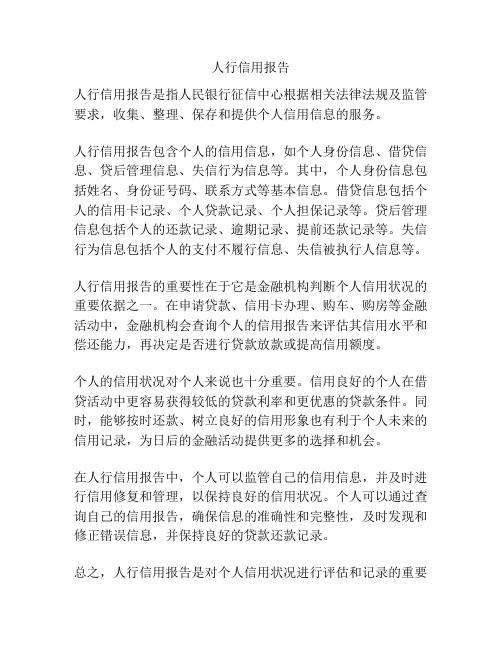 人行信用报告

人行信用报告是指人民银行征信中心根据相关法律法规及监管要求，收集、整理、保存和提供个人信用信息的服务。

人行信用报告包含个人的信用信息，如个人身份信息、借贷信息、贷后管理信息、失信行为信息等。其中，个人身份信息包括姓名、身份证号码、联系方式等基本信息。借贷信息包括个人的信用卡记录、个人贷款记录、个人担保记录等。贷后管理信息包括个人的还款记录、逾期记录、提前还款记录等。失信行为信息包括个人的支付不履行信息、失信被执行人信息等。

人行信用报告的重要性在于它是金融机构判断个人信用状况的重要依据之一。在申请贷款、信用卡办理、购车、购房等金融活动中，金融机构会查询个人的信用报告来评估其信用水平和偿还能力，再决定是否进行贷款放款或提高信用额度。

个人的信用状况对个人来说也十分重要。信用良好的个人在借贷活动中更容易获得较低的贷款利率和更优惠的贷款条件。同时，能够按时还款、树立良好的信用形象也有利于个人未来的信用记录，为日后的金融活动提供更多的选择和机会。

在人行信用报告中，个人可以监管自己的信用信息，并及时进行信用修复和管理，以保持良好的信用状况。个人可以通过查询自己的信用报告，确保信息的准确性和完整性，及时发现和修正错误信息，并保持良好的贷款还款记录。

总之，人行信用报告是对个人信用状况进行评估和记录的重要